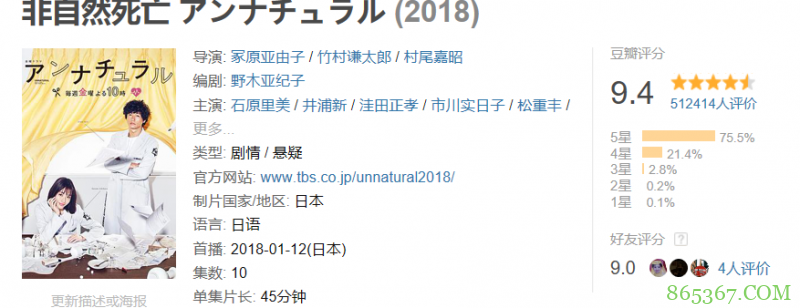 非自然死亡 アンナチュラル (2018)

アンナチュラル
毎週金曜よる10時

更新描述或海报

导演: 冢原亚由子 / 竹村谦太郎 / 村尾嘉昭
编剧: 野木亚纪子
主演: 石原里美 / 井浦新 / 洼田正孝 / 市川实日子 / 松重丰 / 更多...
类型: 剧情 / 悬疑
官方网站: www.tbs.co.jp/unnatural2018/
制片国家/地区: 日本
语言: 日语
首播: 2018-01-12(日本)
集数: 10
单集片长: 45分钟

豆瓣评分
9.4
512414人评价
5星 75.5%
4星 21.4%
3星 2.8%
2星 0.2%
1星 0.1%

好友评分 ?
9.0 4人评价

865367.COM